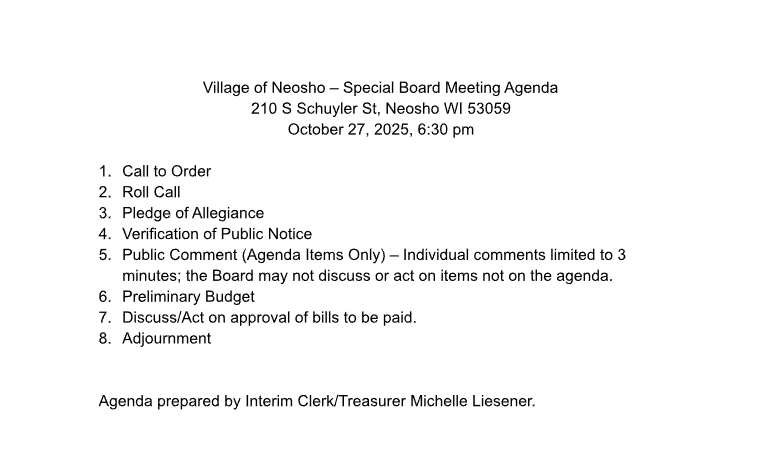 Village of Neosho – Special Board Meeting Agenda
210 S Schuyler St, Neosho WI 53059
October 27, 2025, 6:30 pm

1. Call to Order
2. Roll Call
3. Pledge of Allegiance
4. Verification of Public Notice
5. Public Comment (Agenda Items Only) – Individual comments limited to 3 minutes; the Board may not discuss or act on items not on the agenda.
6. Preliminary Budget
7. Discuss/Act on approval of bills to be paid.
8. Adjournment

Agenda prepared by Interim Clerk/Treasurer Michelle Liesener.